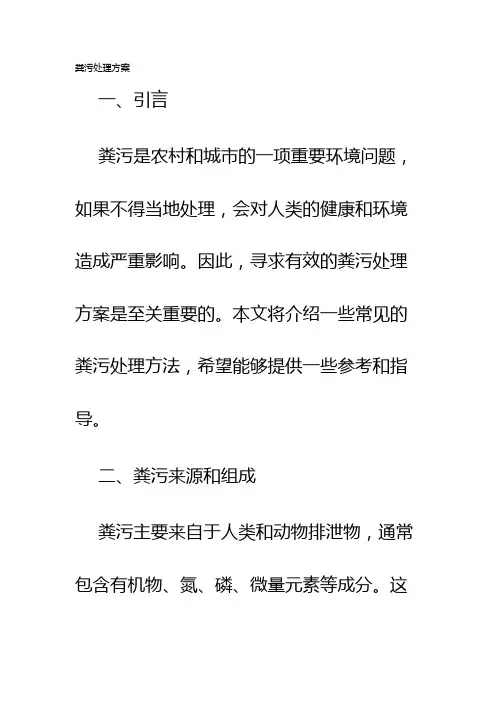 粪污处理方案

一、引言

粪污是农村和城市的一项重要环境问题，如果不得当地处理，会对人类的健康和环境造成严重影响。因此，寻求有效的粪污处理方案是至关重要的。本文将介绍一些常见的粪污处理方法，希望能够提供一些参考和指导。

二、粪污来源和组成

粪污主要来自于人类和动物排泄物，通常包含有机物、氮、磷、微量元素等成分。这